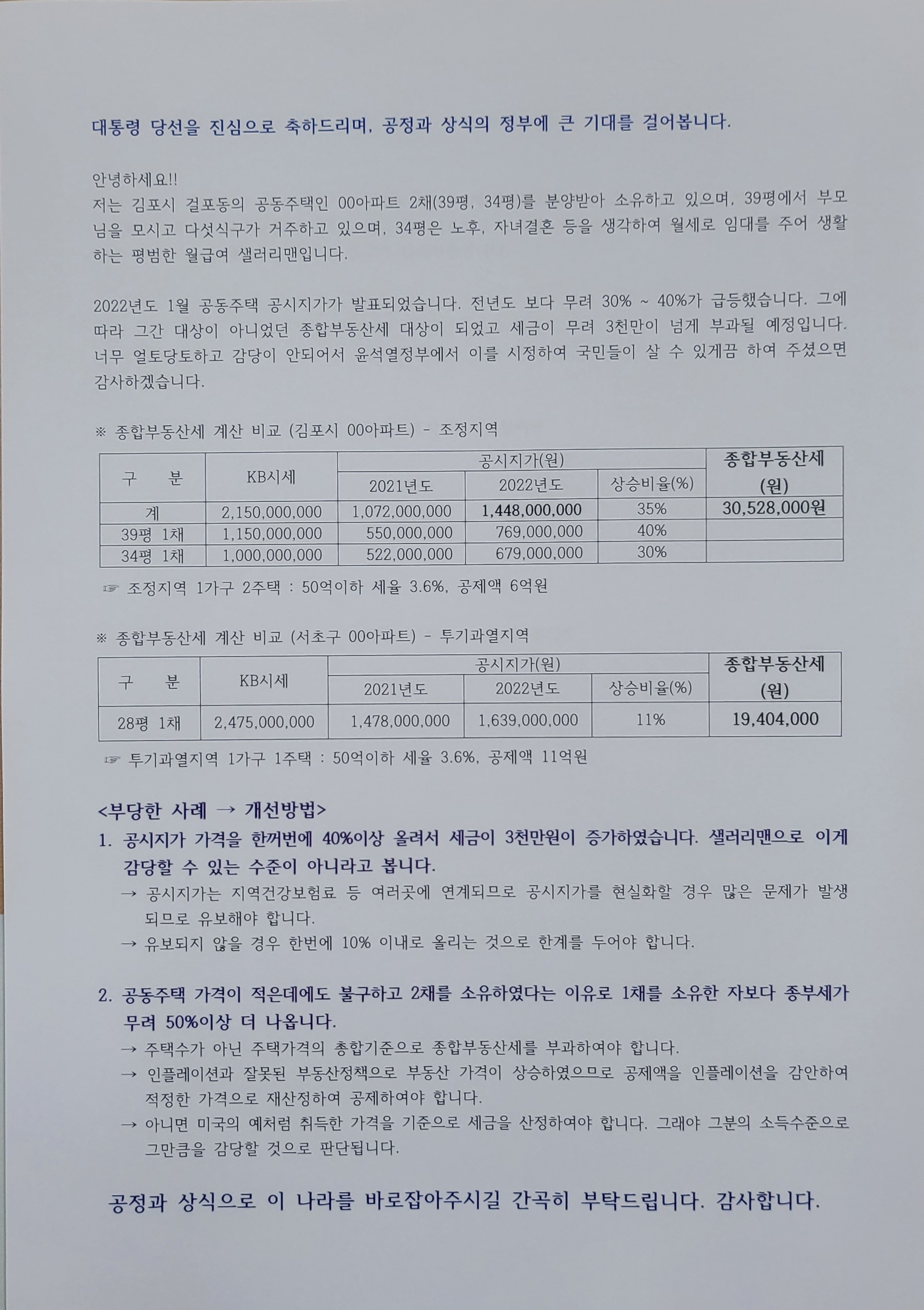 대통령 당선을 진심으로 축하드리며, 공정과 상식의 정부에 큰 기대를 걸어봅니다.

안녕하세요!!
저는 김포시 걸포동의 공동주택인 00아파트 2채(39평, 34평)를 분양받아 소유하고 있으며, 39평에서 부모님을 모시고 다섯식구가 거주하고 있으며, 34평은 노후, 자녀결혼 등을 생각하여 월세로 임대를 주어 생활하는 평범한 월급여 샐러리맨입니다.

2022년도 1월 공동주택 공시지가가 발표되었습니다. 전년도 보다 무려 30% ~ 40%가 급등했습니다. 그에 따라 그간 대상이 아니었던 종합부동산세 대상이 되었고 세금이 무려 3천만이 넘게 부과될 예정입니다. 너무 얼토당토하고 감당이 안되어서 윤석열정부에서 이를 시정하여 국민들이 살 수 있게끔 하여 주셨으면 감사하겠습니다.

※ 종합부동산세 계산 비교 (김포시 00아파트) - 조정지역

| 구 분 | KB시세 | 공시지가(원) 2021년도 | 공시지가(원) 2022년도 | 공시지가(원) 상승비율(%) | 종합부동산세 (원) |
|---|---|---|---|---|---|
| 계 | 2,150,000,000 | 1,072,000,000 | 1,448,000,000 | 35% | 30,528,000원 |
| 39평 1채 | 1,150,000,000 | 550,000,000 | 769,000,000 | 40% | |
| 34평 1채 | 1,000,000,000 | 522,000,000 | 679,000,000 | 30% | |

☞ 조정지역 1가구 2주택 : 50억이하 세율 3.6%, 공제액 6억원

※ 종합부동산세 계산 비교 (서초구 00아파트) - 투기과열지역

| 구 분 | KB시세 | 공시지가(원) 2021년도 | 공시지가(원) 2022년도 | 공시지가(원) 상승비율(%) | 종합부동산세 (원) |
|---|---|---|---|---|---|
| 28평 1채 | 2,475,000,000 | 1,478,000,000 | 1,639,000,000 | 11% | 19,404,000 |

☞ 투기과열지역 1가구 1주택 : 50억이하 세율 3.6%, 공제액 11억원

<부당한 사례 → 개선방법>
1. 공시지가 가격을 한꺼번에 40%이상 올려서 세금이 3천만원이 증가하였습니다. 샐러리맨으로 이게 감당할 수 있는 수준이 아니라고 봅니다.
→ 공시지가는 지역건강보험료 등 여러곳에 연계되므로 공시지가를 현실화할 경우 많은 문제가 발생되므로 유보해야 합니다.
→ 유보되지 않을 경우 한번에 10% 이내로 올리는 것으로 한계를 두어야 합니다.

2. 공동주택 가격이 적은데에도 불구하고 2채를 소유하였다는 이유로 1채를 소유한 자보다 종부세가 무려 50%이상 더 나옵니다.
→ 주택수가 아닌 주택가격의 총합기준으로 종합부동산세를 부과하여야 합니다.
→ 인플레이션과 잘못된 부동산정책으로 부동산 가격이 상승하였으므로 공제액을 인플레이션을 감안하여 적정한 가격으로 재산정하여 공제하여야 합니다.
→ 아니면 미국의 예처럼 취득한 가격을 기준으로 세금을 산정하여야 합니다. 그래야 그분의 소득수준으로 그만큼을 감당할 것으로 판단됩니다.

공정과 상식으로 이 나라를 바로잡아주시길 간곡히 부탁드립니다. 감사합니다.